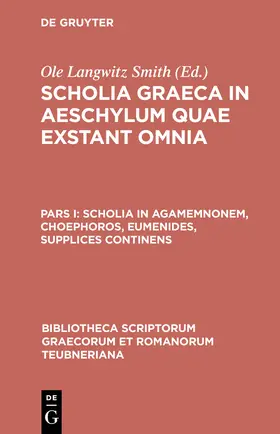 DE GRUYTER

Ole Langwitz Smith (Ed.)

SCHOLIA GRAECA IN AESCHYLUM QUAE EXSTANT OMNIA

PARS I: SCHOLIA IN AGAMEMNONEM, CHOEPHOROS, EUMENIDES, SUPPLICES CONTINENS

BIBLIOTHECA SCRIPTORUM GRAECORUM ET ROMANORUM TEUBNERIANA

DE
G